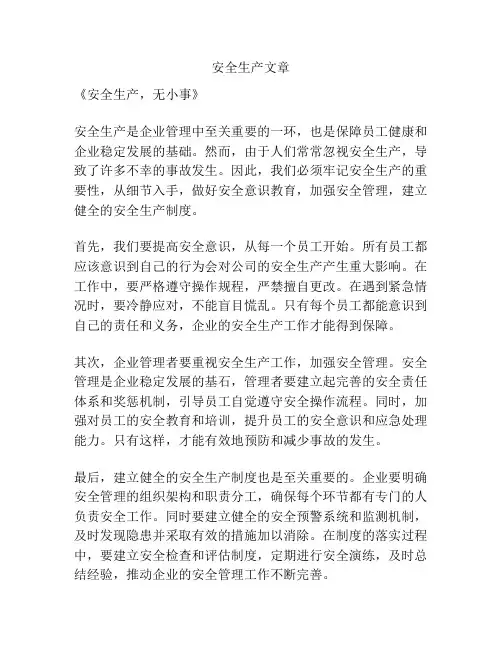 安全生产文章

《安全生产，无小事》

安全生产是企业管理中至关重要的一环，也是保障员工健康和企业稳定发展的基础。然而，由于人们常常忽视安全生产，导致了许多不幸的事故发生。因此，我们必须牢记安全生产的重要性，从细节入手，做好安全意识教育，加强安全管理，建立健全的安全生产制度。

首先，我们要提高安全意识，从每一个员工开始。所有员工都应该意识到自己的行为会对公司的安全生产产生重大影响。在工作中，要严格遵守操作规程，严禁擅自更改。在遇到紧急情况时，要冷静应对，不能盲目慌乱。只有每个员工都能意识到自己的责任和义务，企业的安全生产工作才能得到保障。

其次，企业管理者要重视安全生产工作，加强安全管理。安全管理是企业稳定发展的基石，管理者要建立起完善的安全责任体系和奖惩机制，引导员工自觉遵守安全操作流程。同时，加强对员工的安全教育和培训，提升员工的安全意识和应急处理能力。只有这样，才能有效地预防和减少事故的发生。

最后，建立健全的安全生产制度也是至关重要的。企业要明确安全管理的组织架构和职责分工，确保每个环节都有专门的人负责安全工作。同时要建立健全的安全预警系统和监测机制，及时发现隐患并采取有效的措施加以消除。在制度的落实过程中，要建立安全检查和评估制度，定期进行安全演练，及时总结经验，推动企业的安全管理工作不断完善。